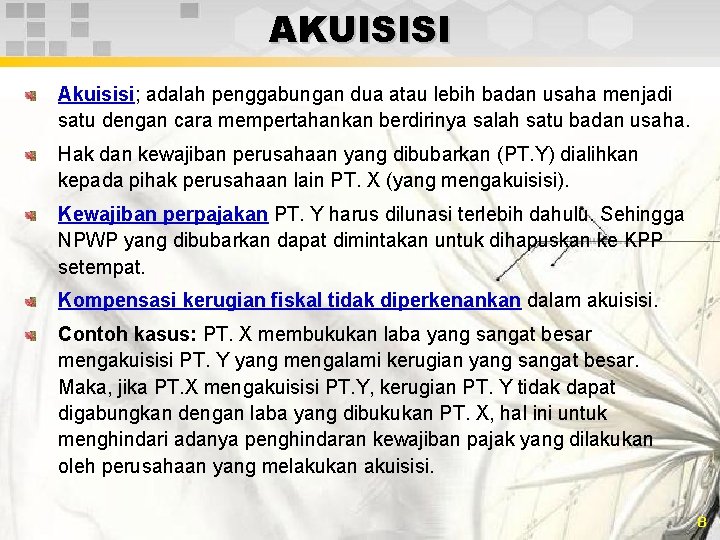 AKUISISI

Akuisisi; adalah penggabungan dua atau lebih badan usaha menjadi satu dengan cara mempertahankan berdirinya salah satu badan usaha.

Hak dan kewajiban perusahaan yang dibubarkan (PT.Y) dialihkan kepada pihak perusahaan lain PT. X (yang mengakuisisi).

Kewajiban perpajakan PT. Y harus dilunasi terlebih dahulu. Sehingga NPWP yang dibubarkan dapat dimintakan untuk dihapuskan ke KPP setempat.

Kompensasi kerugian fiskal tidak diperkenankan dalam akuisisi.

Contoh kasus: PT. X membukukan laba yang sangat besar mengakuisisi PT. Y yang mengalami kerugian yang sangat besar. Maka, jika PT.X mengakuisisi PT.Y, kerugian PT. Y tidak dapat digabungkan dengan laba yang dibukukan PT. X, hal ini untuk menghindari adanya penghindaran kewajiban pajak yang dilakukan oleh perusahaan yang melakukan akuisisi.

8